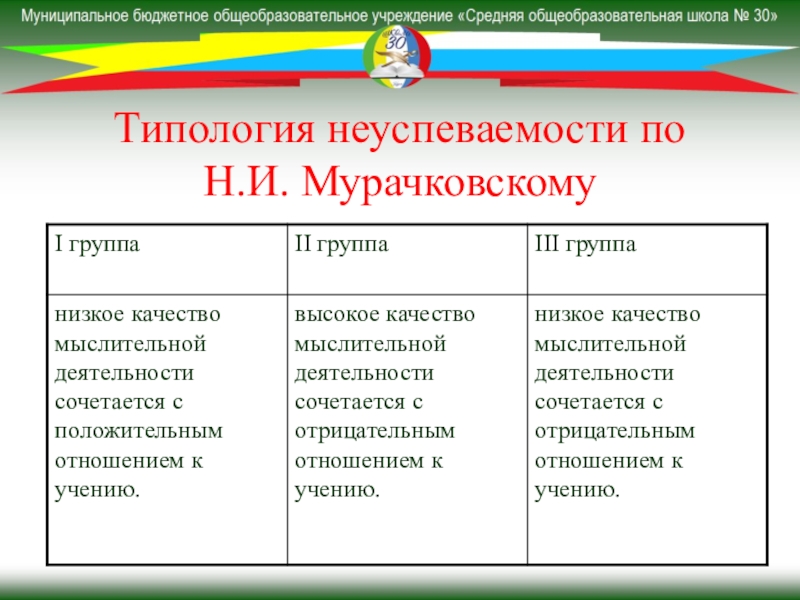 Муниципальное бюджетное общеобразовательное учреждение «Средняя общеобразовательная школа № 30»

30

Типология неуспеваемости по Н.И. Мурачковскому

| I группа | II группа | III группа |
|---|---|---|
| низкое качество мыслительной деятельности сочетается с положительным отношением к учению. | высокое качество мыслительной деятельности сочетается с отрицательным отношением к учению. | низкое качество мыслительной деятельности сочетается с отрицательным отношением к учению. |